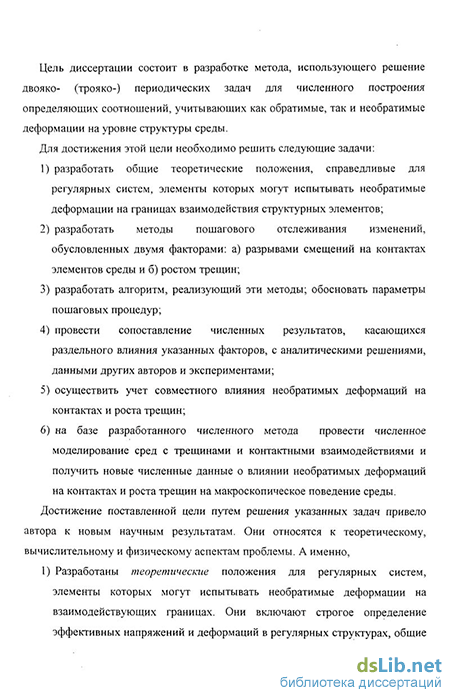 Цель диссертации состоит в разработке метода, использующего решение двояко- (трояко-) периодических задач для численного построения определяющих соотношений, учитывающих как обратимые, так и необратимые деформации на уровне структуры среды.

Для достижения этой цели необходимо решить следующие задачи:

1) разработать общие теоретические положения, справедливые для регулярных систем, элементы которых могут испытывать необратимые деформации на границах взаимодействия структурных элементов;

2) разработать методы пошагового отслеживания изменений, обусловленных двумя факторами: а) разрывами смещений на контактах элементов среды и б) ростом трещин;

3) разработать алгоритм, реализующий эти методы; обосновать параметры пошаговых процедур;

4) провести сопоставление численных результатов, касающихся раздельного влияния указанных факторов, с аналитическими решениями, данными других авторов и экспериментами;

5) осуществить учет совместного влияния необратимых деформаций на контактах и роста трещин;

6) на базе разработанного численного метода провести численное моделирование сред с трещинами и контактными взаимодействиями и получить новые численные данные о влиянии необратимых деформаций на контактах и роста трещин на макроскопическое поведение среды.

Достижение поставленной цели путем решения указанных задач привело автора к новым научным результатам. Они относятся к теоретическому, вычислительному и физическому аспектам проблемы. А именно,

1) Разработаны теоретические положения для регулярных систем, элементы которых могут испытывать необратимые деформации на взаимодействующих границах. Они включают строгое определение эффективных напряжений и деформаций в регулярных структурах, общие

dsLib.net
библиотека диссертаций